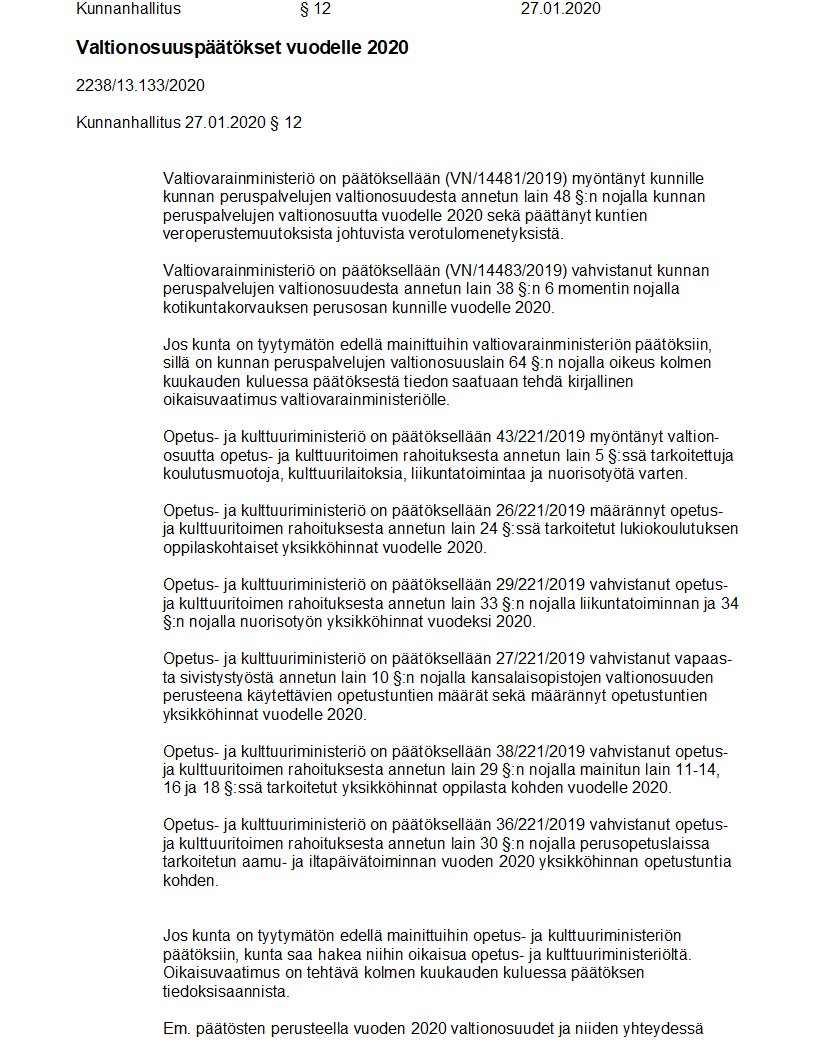 Kunnanhallitus § 12 27.01.2020

Valtionosuuspäätökset vuodelle 2020

2238/13.133/2020

Kunnanhallitus 27.01.2020 § 12

Valtiovarainministeriö on päätöksellään (VN/14481/2019) myöntänyt kunnille kunnan peruspalvelujen valtionosuudesta annetun lain 48 §:n nojalla kunnan peruspalvelujen valtionosuutta vuodelle 2020 sekä päättänyt kuntien veroperustemuutoksista johtuvista verotulomenetyksistä.

Valtiovarainministeriö on päätöksellään (VN/14483/2019) vahvistanut kunnan peruspalvelujen valtionosuudesta annetun lain 38 §:n 6 momentin nojalla kotikuntakorvauksen perusosan kunnille vuodelle 2020.

Jos kunta on tyytymätön edellä mainittuihin valtiovarainministeriön päätöksiin, sillä on kunnan peruspalvelujen valtionosuuslain 64 §:n nojalla oikeus kolmen kuukauden kuluessa päätöksestä tiedon saatuaan tehdä kirjallinen oikaisuvaatimus valtiovarainministeriölle.

Opetus- ja kulttuuriministeriö on päätöksellään 43/221/2019 myöntänyt valtionosuutta opetus- ja kulttuuritoimen rahoituksesta annetun lain 5 §:ssä tarkoitettuja koulutusmuotoja, kulttuurilaitoksia, liikuntatoimintaa ja nuorisotyötä varten.

Opetus- ja kulttuuriministeriö on päätöksellään 26/221/2019 määrännyt opetus- ja kulttuuritoimen rahoituksesta annetun lain 24 §:ssä tarkoitetut lukiokoulutuksen oppilaskohtaiset yksikköhinnat vuodelle 2020.

Opetus- ja kulttuuriministeriö on päätöksellään 29/221/2019 vahvistanut opetus- ja kulttuuritoimen rahoituksesta annetun lain 33 §:n nojalla liikuntatoiminnan ja 34 §:n nojalla nuorisotyön yksikköhinnat vuodeksi 2020.

Opetus- ja kulttuuriministeriö on päätöksellään 27/221/2019 vahvistanut vapaasta sivistystyöstä annetun lain 10 §:n nojalla kansalaisopistojen valtionosuuden perusteena käytettävien opetustuntien määrät sekä määrännyt opetustuntien yksikköhinnat vuodelle 2020.

Opetus- ja kulttuuriministeriö on päätöksellään 38/221/2019 vahvistanut opetus- ja kulttuuritoimen rahoituksesta annetun lain 29 §:n nojalla mainitun lain 11-14, 16 ja 18 §:ssä tarkoitetut yksikköhinnat oppilasta kohden vuodelle 2020.

Opetus- ja kulttuuriministeriö on päätöksellään 36/221/2019 vahvistanut opetus- ja kulttuuritoimen rahoituksesta annetun lain 30 §:n nojalla perusopetuslaissa tarkoitetun aamu- ja iltapäivätoiminnan vuoden 2020 yksikköhinnan opetustuntia kohden.

Jos kunta on tyytymätön edellä mainittuihin opetus- ja kulttuuriministeriön päätöksiin, kunta saa hakea niihin oikaisua opetus- ja kulttuuriministeriöltä. Oikaisuvaatimus on tehtävä kolmen kuukauden kuluessa päätöksen tiedoksisaannista.

Em. päätösten perusteella vuoden 2020 valtionosuudet ja niiden yhteydessä